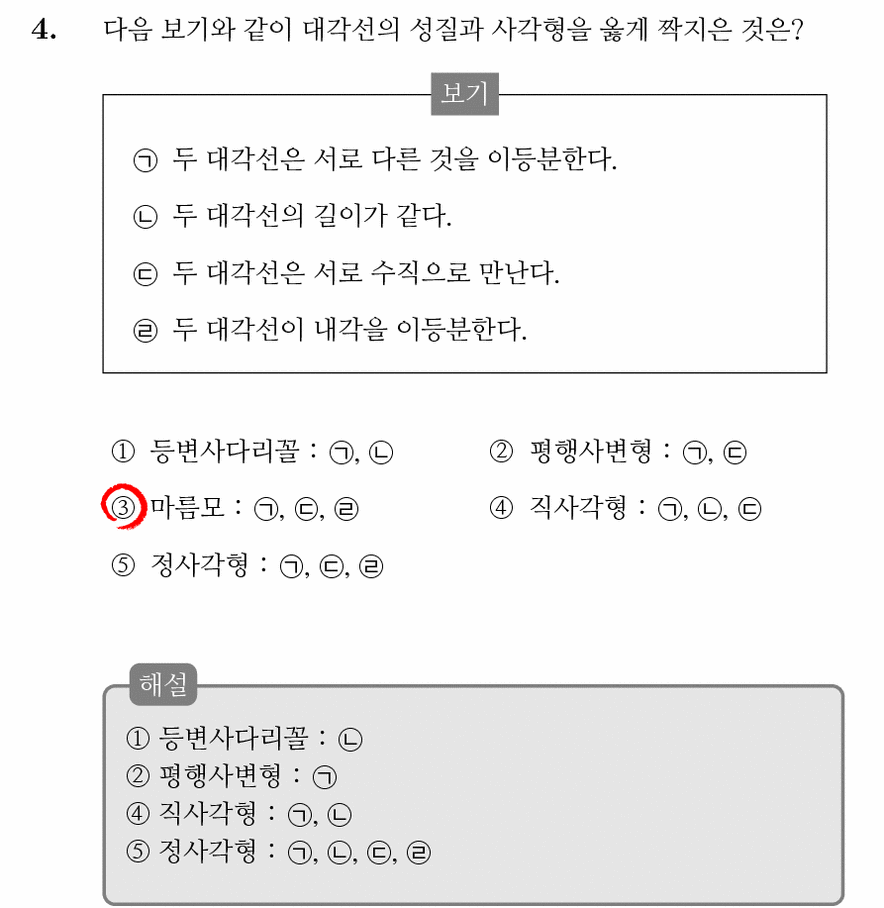 4. 다음 보기와 같이 대각선의 성질과 사각형을 옳게 짝지은 것은?

보기

㉠ 두 대각선은 서로 다른 것을 이등분한다.

㉡ 두 대각선의 길이가 같다.

㉢ 두 대각선은 서로 수직으로 만난다.

㉣ 두 대각선이 내각을 이등분한다.

① 등변사다리꼴 : ㉠, ㉡
② 평행사변형 : ㉠, ㉢
③ 마름모 : ㉠, ㉢, ㉣
④ 직사각형 : ㉠, ㉡, ㉢
⑤ 정사각형 : ㉠, ㉢, ㉣

해설

① 등변사다리꼴 : ㉡
② 평행사변형 : ㉠
④ 직사각형 : ㉠, ㉡
⑤ 정사각형 : ㉠, ㉡, ㉢, ㉣